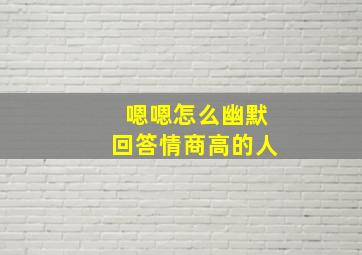 嗯嗯怎么幽默
回答情商高的人